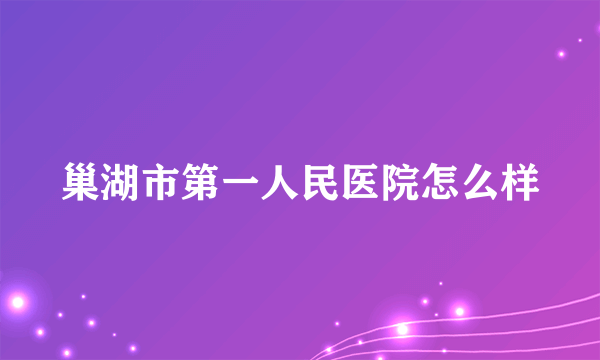 巢湖市第一人民医院怎么样